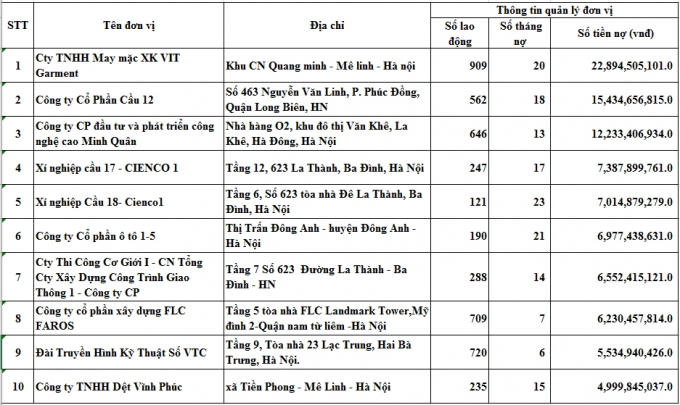 | STT | Tên đơn vị | Địa chỉ | Thông tin quản lý đơn vị | | |
|---|---|---|---|---|---|
| | | | Số lao động | Số tháng nợ | Số tiền nợ (vnđ) |
| 1 | Cty TNHH May mặc XK VIT Garment | Khu CN Quang minh - Mê linh - Hà nội | 909 | 20 | 22,894,505,101.0 |
| 2 | Công ty Cổ Phần Cầu 12 | Số 463 Nguyễn Văn Linh, P. Phúc Đồng, Quận Long Biên, HN | 562 | 18 | 15,434,656,815.0 |
| 3 | Công ty CP đầu tư và phát triển công nghệ cao Minh Quân | Nhà hàng O2, khu đô thị Văn Khê, La Khê, Hà Đông, Hà Nội | 646 | 13 | 12,233,406,934.0 |
| 4 | Xí nghiệp cầu 17 - CIENCO 1 | Tầng 12, 623 La Thành, Ba Đình, Hà Nội | 247 | 17 | 7,387,899,761.0 |
| 5 | Xí nghiệp Cầu 18- Cienco1 | Tầng 6, Số 623 tòa nhà Đê La Thành, Ba Đình, Hà Nội | 121 | 23 | 7,014,879,279.0 |
| 6 | Công ty Cổ phần ô tô 1-5 | Thị Trấn Đông Anh - huyện Đông Anh - Hà Nội | 190 | 21 | 6,977,438,631.0 |
| 7 | Cty Thi Công Cơ Giới I - CN Tổng Cty Xây Dựng Công Trình Giao Thông 1 - Công ty CP | Tầng 7 Số 623 Đường La Thành - Ba Đình - HN | 288 | 14 | 6,552,415,121.0 |
| 8 | Công ty cổ phần xây dựng FLC FAROS | Tầng 5 tòa nhà FLC Landmark Tower,Mỹ đình 2-Quận nam từ liêm -Hà Nội | 709 | 7 | 6,230,457,814.0 |
| 9 | Đài Truyền Hình Kỹ Thuật Số VTC | Tầng 9, Tòa nhà 23 Lạc Trung, Hai Bà Trưng, Hà Nội. | 720 | 6 | 5,534,940,426.0 |
| 10 | Công ty TNHH Dệt Vĩnh Phúc | xã Tiền Phong - Mê Linh - Hà Nội | 235 | 15 | 4,999,845,037.0 |